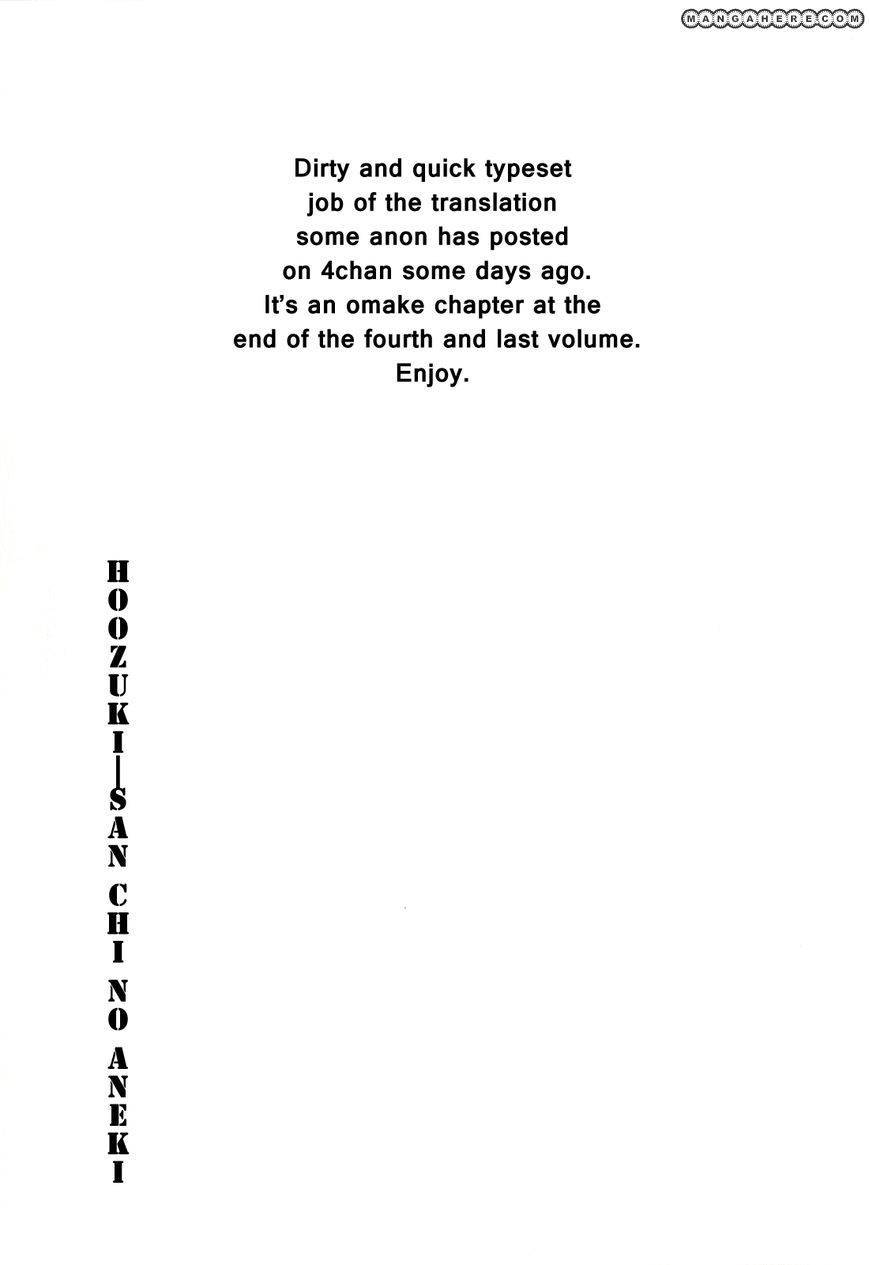 MANGAHERE.COM

Dirty and quick typeset job of the translation some anon has posted on 4chan some days ago. It's an omake chapter at the end of the fourth and last volume. Enjoy.

HOOZUKI-SAN CHI NO ANEKI